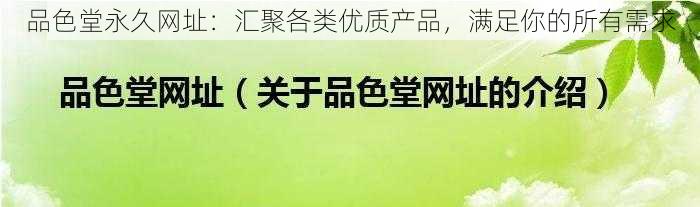 品色堂永久网址：汇聚各类优质产品，满足你的所有需求

品色堂网址（关于品色堂网址的介绍）